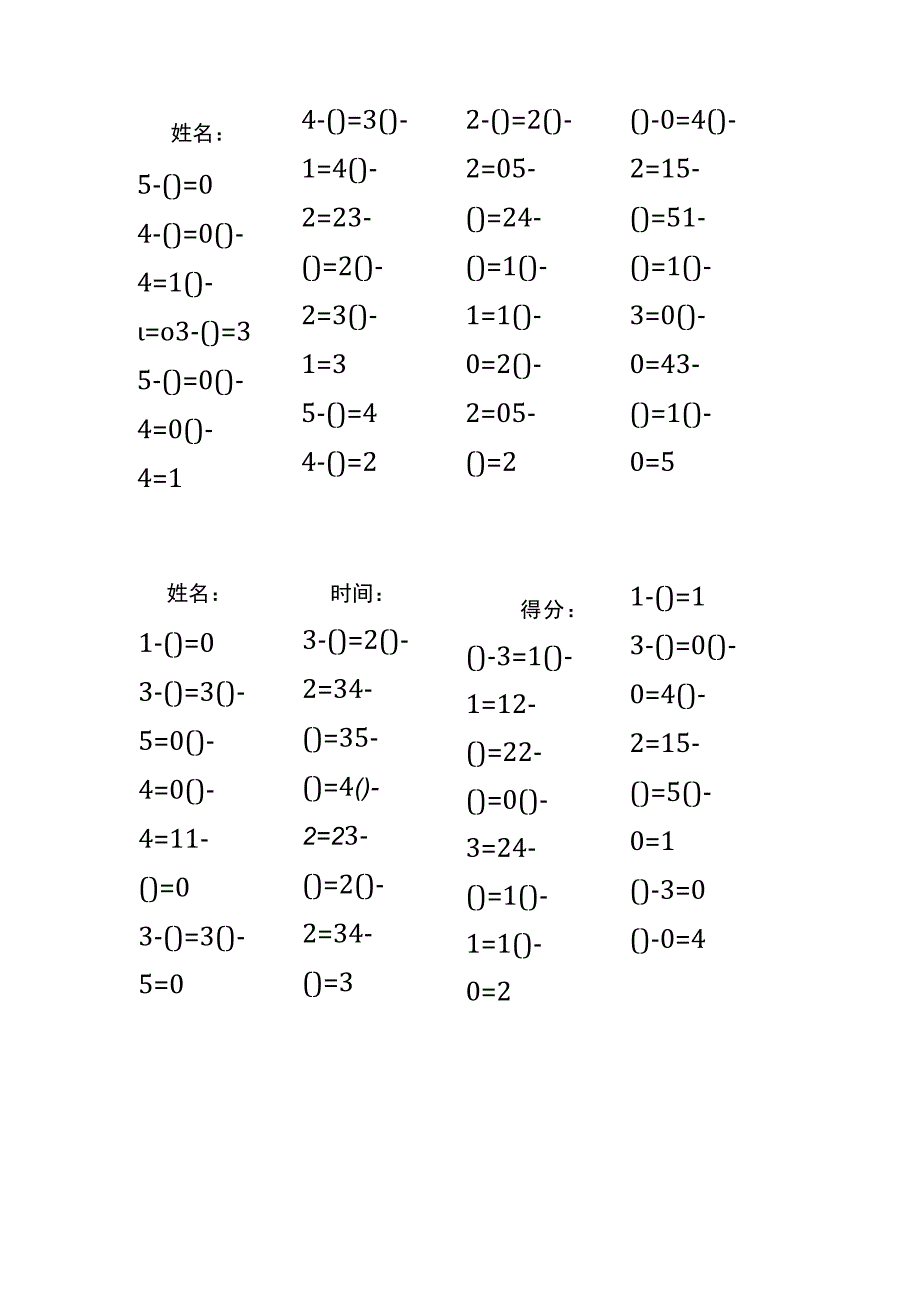 姓名：

5-()=0

4-()=0()-

4=1()-

ι=o3-()=3

5-()=0()-

4=0()-

4=1

4-()=3()-

1=4()-

2=23-

()=2()-

2=3()-

1=3

5-()=4

4-()=2

2-()=2()-

2=05-

()=24-

()=1()-

1=1()-

0=2()-

2=05-

()=2

()-0=4()-

2=15-

()=51-

()=1()-

3=0()-

0=43-

()=1()-

0=5

姓名：

1-()=0

3-()=3()-

5=0()-

4=0()-

4=11-

()=0

3-()=3()-

5=0

时间：

3-()=2()-

2=34-

()=35-

()=4()-

2=23-

()=2()-

2=34-

()=3

得分：

()-3=1()-

1=12-

()=22-

()=0()-

3=24-

()=1()-

1=1()-

0=2

1-()=1

3-()=0()-

0=4()-

2=15-

()=5()-

0=1

()-3=0

()-0=4